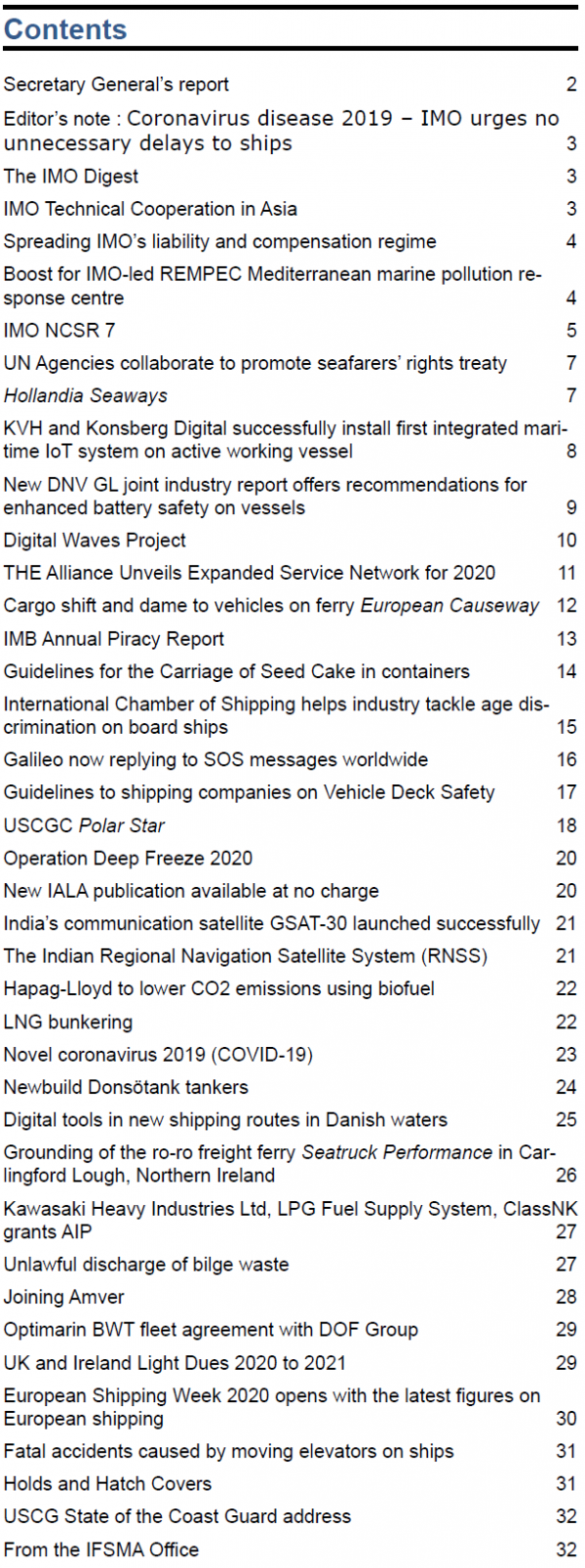 Contents

Secretary General's report 2

Editor's note : Coronavirus disease 2019 – IMO urges no unnecessary delays to ships 3

The IMO Digest 3

IMO Technical Cooperation in Asia 3

Spreading IMO's liability and compensation regime 4

Boost for IMO-led REMPEC Mediterranean marine pollution response centre 4

IMO NCSR 7 5

UN Agencies collaborate to promote seafarers' rights treaty 7

Hollandia Seaways 7

KVH and Konsberg Digital successfully install first integrated maritime IoT system on active working vessel 8

New DNV GL joint industry report offers recommendations for enhanced battery safety on vessels 9

Digital Waves Project 10

THE Alliance Unveils Expanded Service Network for 2020 11

Cargo shift and dame to vehicles on ferry European Causeway 12

IMB Annual Piracy Report 13

Guidelines for the Carriage of Seed Cake in containers 14

International Chamber of Shipping helps industry tackle age discrimination on board ships 15

Galileo now replying to SOS messages worldwide 16

Guidelines to shipping companies on Vehicle Deck Safety 17

USCGC Polar Star 18

Operation Deep Freeze 2020 20

New IALA publication available at no charge 20

India's communication satellite GSAT-30 launched successfully 21

The Indian Regional Navigation Satellite System (RNSS) 21

Hapag-Lloyd to lower CO2 emissions using biofuel 22

LNG bunkering 22

Novel coronavirus 2019 (COVID-19) 23

Newbuild Donsötank tankers 24

Digital tools in new shipping routes in Danish waters 25

Grounding of the ro-ro freight ferry Seatruck Performance in Carlingford Lough, Northern Ireland 26

Kawasaki Heavy Industries Ltd, LPG Fuel Supply System, ClassNK grants AIP 27

Unlawful discharge of bilge waste 27

Joining Amver 28

Optimarin BWT fleet agreement with DOF Group 29

UK and Ireland Light Dues 2020 to 2021 29

European Shipping Week 2020 opens with the latest figures on European shipping 30

Fatal accidents caused by moving elevators on ships 31

Holds and Hatch Covers 31

USCG State of the Coast Guard address 32

From the IFSMA Office 32